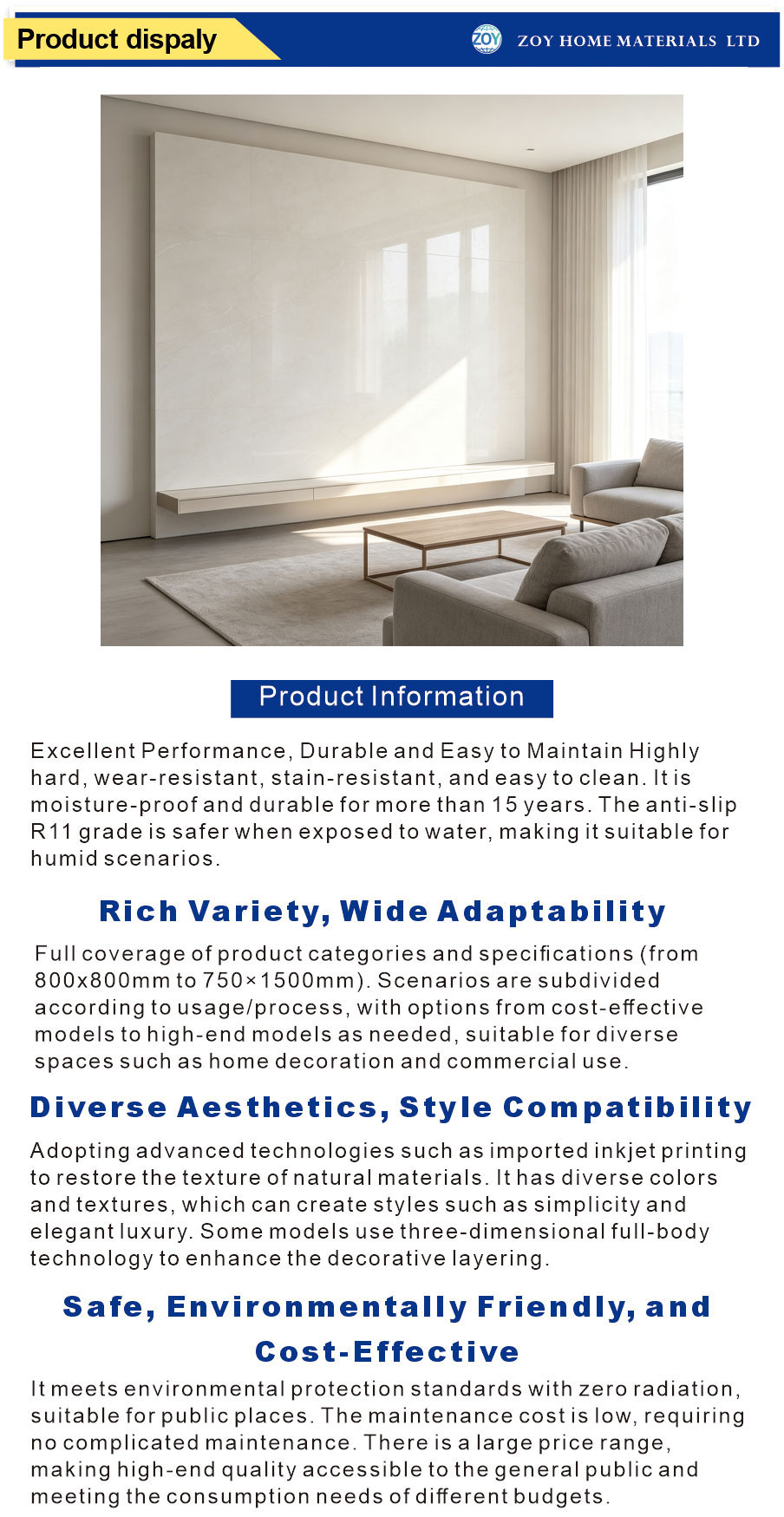 Product dispaly

ZOY ZOY HOME MATERIALS LTD

Product Information

Excellent Performance, Durable and Easy to Maintain Highly hard, wear-resistant, stain-resistant, and easy to clean. It is moisture-proof and durable for more than 15 years. The anti-slip R11 grade is safer when exposed to water, making it suitable for humid scenarios.

Rich Variety, Wide Adaptability

Full coverage of product categories and specifications (from 800x800mm to 750×1500mm). Scenarios are subdivided according to usage/process, with options from cost-effective models to high-end models as needed, suitable for diverse spaces such as home decoration and commercial use.

Diverse Aesthetics, Style Compatibility

Adopting advanced technologies such as imported inkjet printing to restore the texture of natural materials. It has diverse colors and textures, which can create styles such as simplicity and elegant luxury. Some models use three-dimensional full-body technology to enhance the decorative layering.

Safe, Environmentally Friendly, and Cost-Effective

It meets environmental protection standards with zero radiation, suitable for public places. The maintenance cost is low, requiring no complicated maintenance. There is a large price range, making high-end quality accessible to the general public and meeting the consumption needs of different budgets.